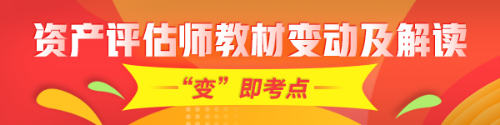 资产评估师教材变动及解读

“变”即考点